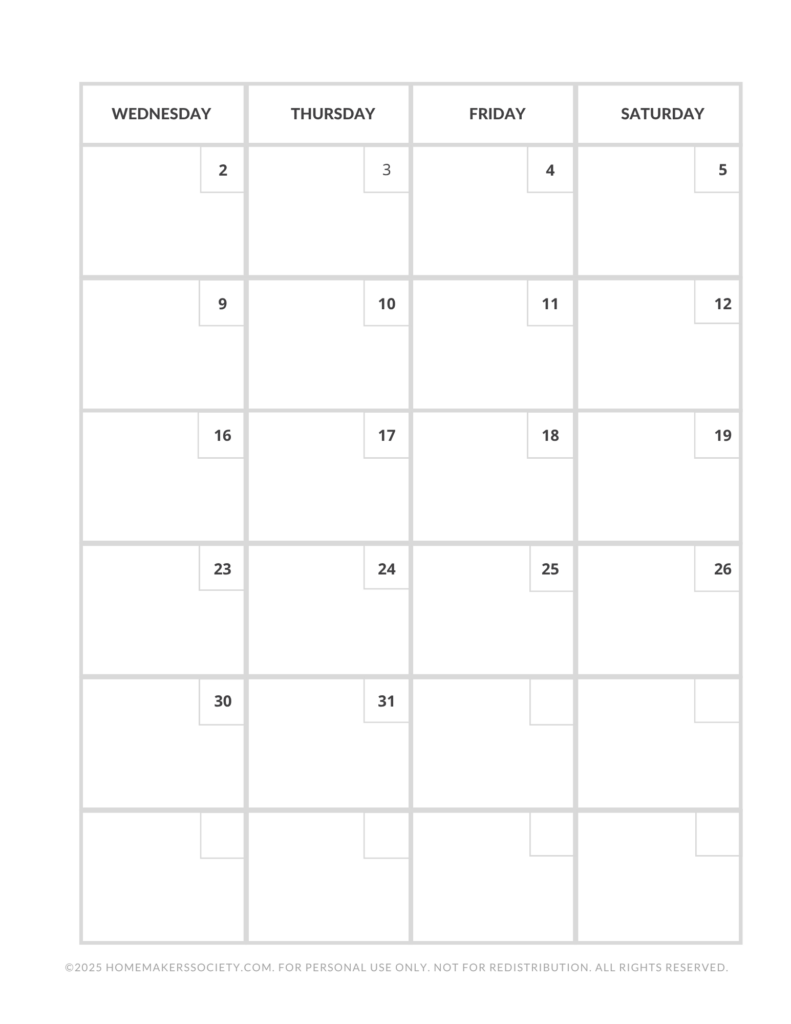 | WEDNESDAY | THURSDAY | FRIDAY | SATURDAY |
|---|---|---|---|
| 2 | 3 | 4 | 5 |
| 9 | 10 | 11 | 12 |
| 16 | 17 | 18 | 19 |
| 23 | 24 | 25 | 26 |
| 30 | 31 | | |
| | | | |

©2025 HOMEMAKERSSOCIETY.COM. FOR PERSONAL USE ONLY. NOT FOR REDISTRIBUTION. ALL RIGHTS RESERVED.